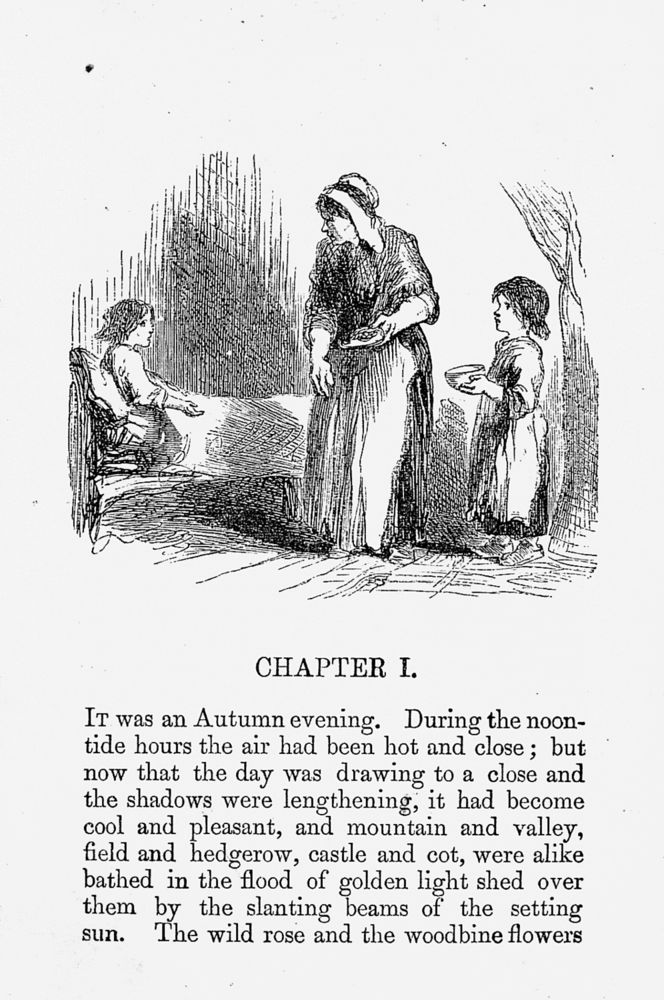 CHAPTER I.

It was an Autumn evening. During the noontide hours the air had been hot and close; but now that the day was drawing to a close and the shadows were lengthening, it had become cool and pleasant, and mountain and valley, field and hedgerow, castle and cot, were alike bathed in the flood of golden light shed over them by the slanting beams of the setting sun. The wild rose and the woodbine flowers